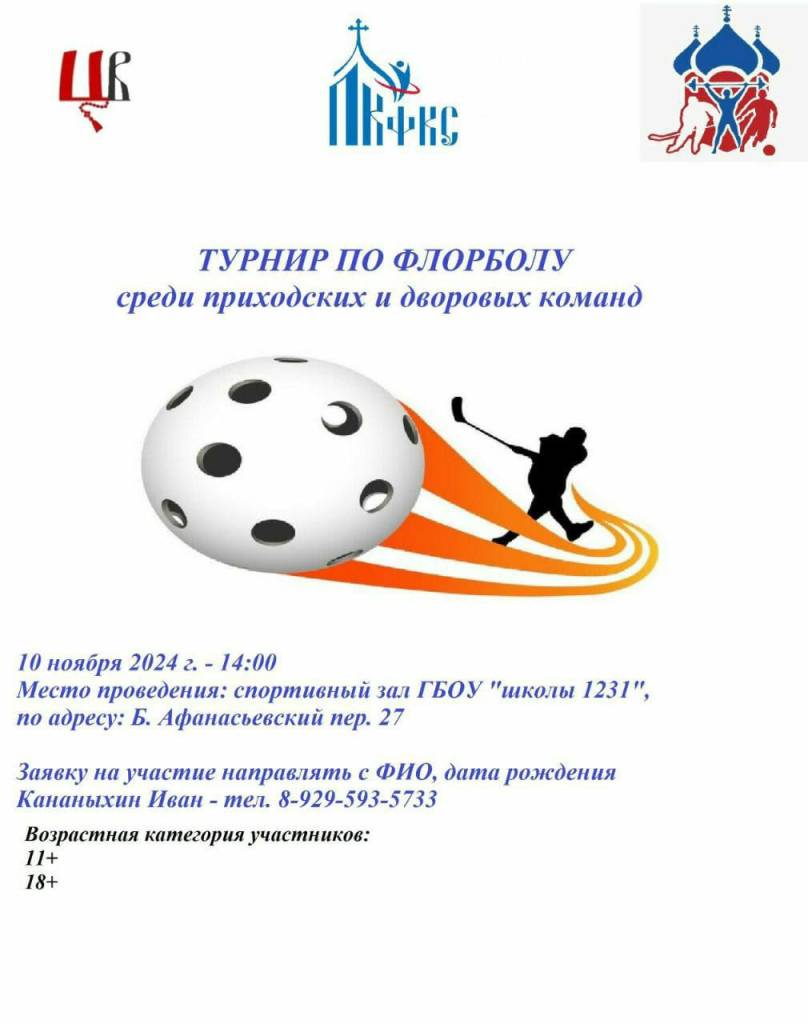 ЦВ

КФКС

ТУРНИР ПО ФЛОРБОЛУ
среди приходских и дворовых команд

10 ноября 2024 г. - 14:00
Место проведения: спортивный зал ГБОУ "школы 1231", по адресу: Б. Афанасьевский пер. 27

Заявку на участие направлять с ФИО, дата рождения
Кананыхин Иван - тел. 8-929-593-5733

Возрастная категория участников:
11+
18+